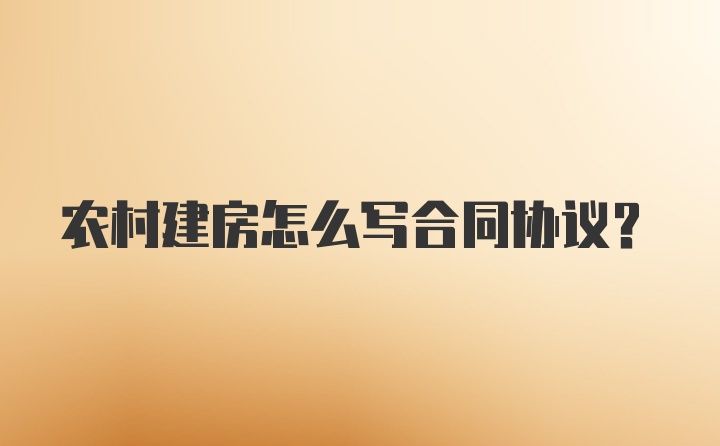 农村建房怎么写合同协议？